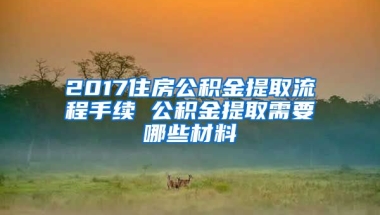 2017住房公积金提取流程手续 公积金提取需要哪些材料